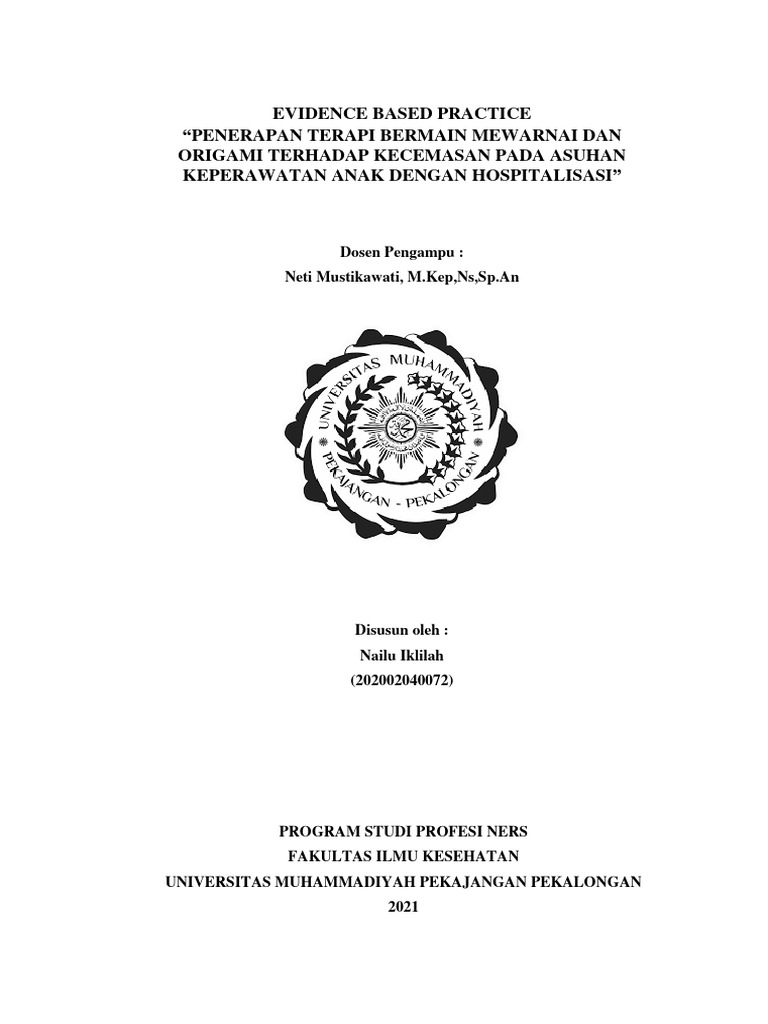 EVIDENCE BASED PRACTICE
“PENERAPAN TERAPI BERMAIN MEWARNAI DAN ORIGAMI TERHADAP KECEMASAN PADA ASUHAN KEPERAWATAN ANAK DENGAN HOSPITALISASI”

Dosen Pengampu :
Neti Mustikawati, M.Kep,Ns,Sp.An

UNIVERSITAS MUHAMMADIYAH
PEKAJANGAN - PEKALONGAN

Disusun oleh :
Nailu Iklilah
(202002040072)

PROGRAM STUDI PROFESI NERS
FAKULTAS ILMU KESEHATAN
UNIVERSITAS MUHAMMADIYAH PEKAJANGAN PEKALONGAN
2021